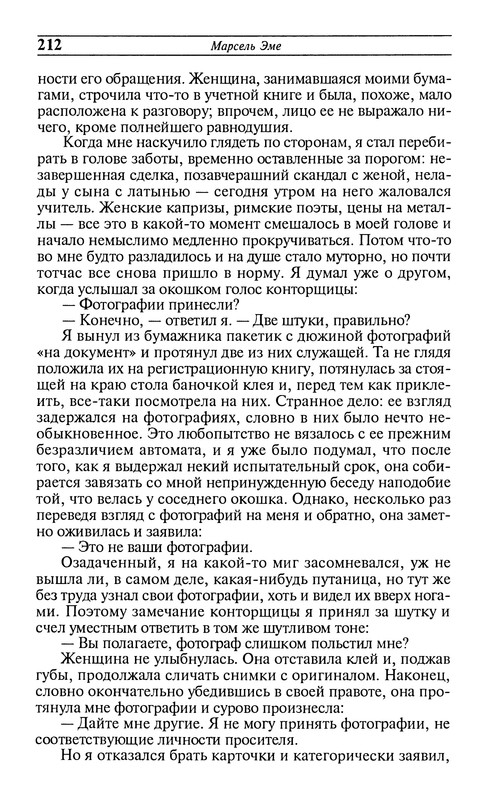 212 Марсель Эме

ности его обращения. Женщина, занимавшаяся моими бумагами, строчила что-то в учетной книге и была, похоже, мало расположена к разговору; впрочем, лицо ее не выражало ничего, кроме полнейшего равнодушия.

Когда мне наскучило глядеть по сторонам, я стал перебирать в голове заботы, временно оставленные за порогом: незавершенная сделка, позавчерашний скандал с женой, нелады у сына с латынью — сегодня утром на него жаловался учитель. Женские капризы, римские поэты, цены на металлы — все это в какой-то момент смешалось в моей голове и начало немыслимо медленно прокручиваться. Потом что-то во мне будто разладилось и на душе стало муторно, но почти тотчас все снова пришло в норму. Я думал уже о другом, когда услышал за окошком голос конторщицы:

— Фотографии принесли?

— Конечно, — ответил я. — Две штуки, правильно?

Я вынул из бумажника пакетик с дюжиной фотографий «на документ» и протянул две из них служащей. Та не глядя положила их на регистрационную книгу, потянулась за стоящей на краю стола баночкой клея и, перед тем как приклеить, все-таки посмотрела на них. Странное дело: ее взгляд задержался на фотографиях, словно в них было нечто необыкновенное. Это любопытство не вязалось с ее прежним безразличием автомата, и я уже было подумал, что после того, как я выдержал некий испытательный срок, она собирается завязать со мной непринужденную беседу наподобие той, что велась у соседнего окошка. Однако, несколько раз переведя взгляд с фотографий на меня и обратно, она заметно оживилась и заявила:

— Это не ваши фотографии.

Озадаченный, я на какой-то миг засомневался, уж не вышла ли, в самом деле, какая-нибудь путаница, но тут же без труда узнал свои фотографии, хоть и видел их вверх ногами. Поэтому замечание конторщицы я принял за шутку и счел уместным ответить в том же шутливом тоне:

— Вы полагаете, фотограф слишком польстил мне?

Женщина не улыбнулась. Она отставила клей и, поджав губы, продолжала сличать снимки с оригиналом. Наконец, словно окончательно убедившись в своей правоте, она протянула мне фотографии и сурово произнесла:

— Дайте мне другие. Я не могу принять фотографии, не соответствующие личности просителя.

Но я отказался брать карточки и категорически заявил,